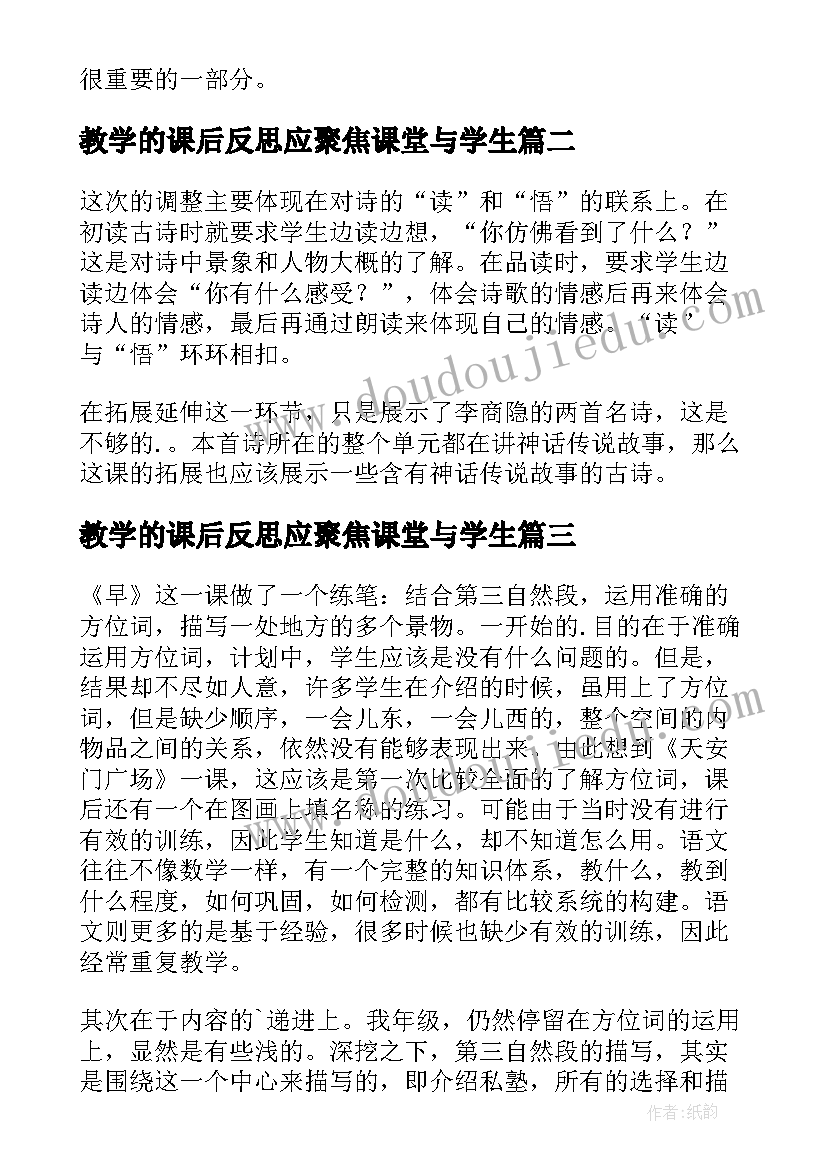 很重要的一部分。

教学的课后反思应聚焦课堂与学生篇二

这次的调整主要体现在对诗的“读”和“悟”的联系上。在初读古诗时就要求学生边读边想，“你仿佛看到了什么？”这是对诗中景象和人物大概的了解。在品读时，要求学生边读边体会“你有什么感受？”，体会诗歌的情感后再来体会诗人的情感，最后再通过朗读来体现自己的情感。“读”与“悟”环环相扣。

在拓展延伸这一环节，只是展示了李商隐的两首名诗，这是不够的.。本首诗所在的整个单元都在讲神话传说故事，那么这课的拓展也应该展示一些含有神话传说故事的古诗。

教学的课后反思应聚焦课堂与学生篇三

《早》这一课做了一个练笔：结合第三自然段，运用准确的方位词，描写一处地方的多个景物。一开始的.目的在于准确运用方位词，计划中，学生应该是没有什么问题的。但是，结果却不尽如人意，许多学生在介绍的时候，虽用上了方位词，但是缺少顺序，一会儿东，一会儿西的，整个空间的内物品之间的关系，依然没有能够表现出来。由此想到《天安门广场》一课，这应该是第一次比较全面的了解方位词，课后还有一个在图画上填名称的练习。可能由于当时没有进行有效的训练，因此学生知道是什么，却不知道怎么用。语文往往不像数学一样，有一个完整的知识体系，教什么，教到什么程度，如何巩固，如何检测，都有比较系统的构建。语文则更多的是基于经验，很多时候也缺少有效的训练，因此经常重复教学。

其次在于内容的`递进上。我年级，仍然停留在方位词的运用上，显然是有些浅的。深挖之下，第三自然段的描写，其实是围绕这一个中心来描写的，即介绍私塾，所有的选择和描

www.doudoujiedu.com

作者：纸韵